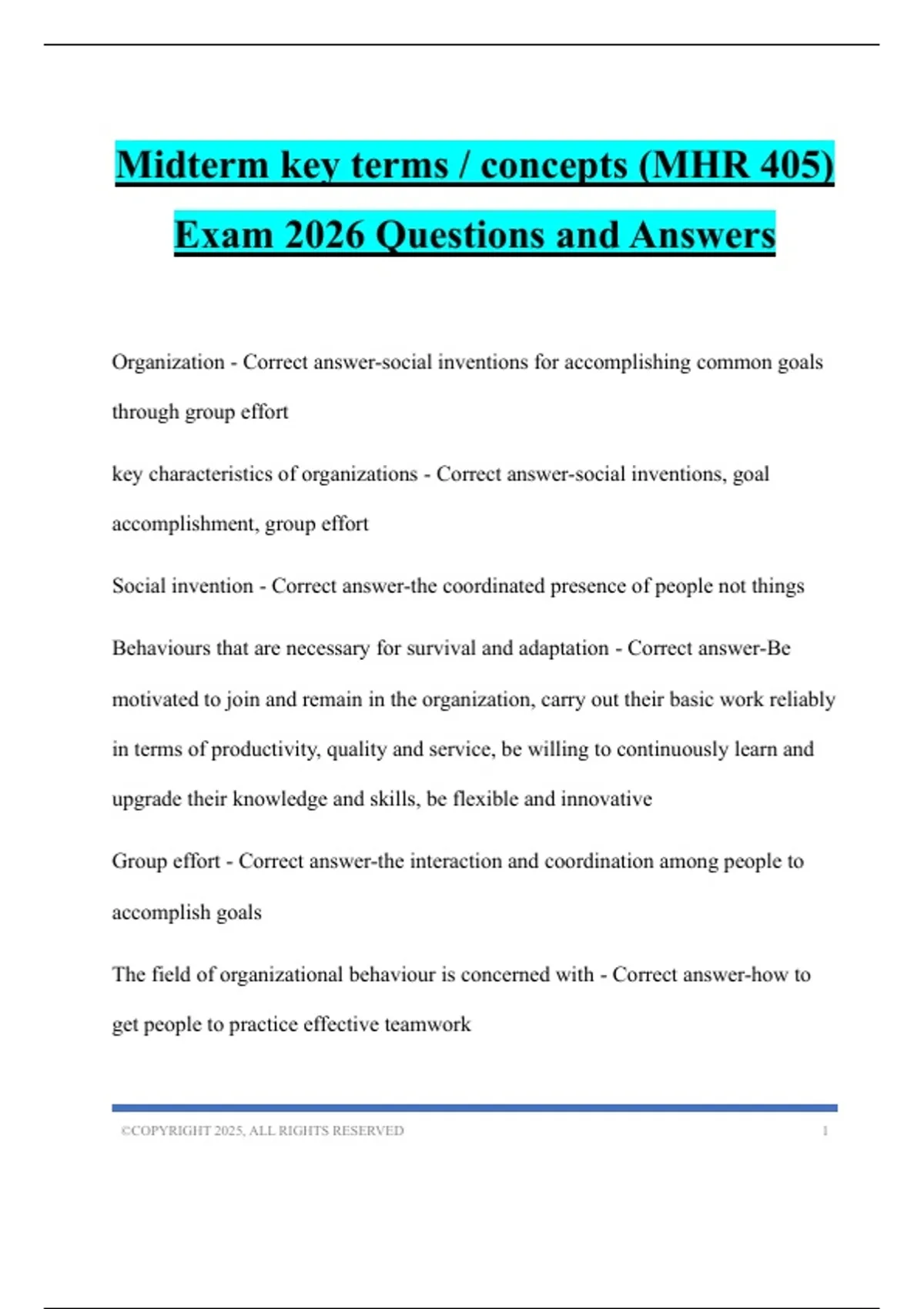 Midterm key terms / concepts (MHR 405) Exam 2026 Questions and Answers

Organization - Correct answer-social inventions for accomplishing common goals through group effort

key characteristics of organizations - Correct answer-social inventions, goal accomplishment, group effort

Social invention - Correct answer-the coordinated presence of people not things

Behaviours that are necessary for survival and adaptation - Correct answer-Be motivated to join and remain in the organization, carry out their basic work reliably in terms of productivity, quality and service, be willing to continuously learn and upgrade their knowledge and skills, be flexible and innovative

Group effort - Correct answer-the interaction and coordination among people to accomplish goals

The field of organizational behaviour is concerned with - Correct answer-how to get people to practice effective teamwork

©COPYRIGHT 2025, ALL RIGHTS RESERVED 1